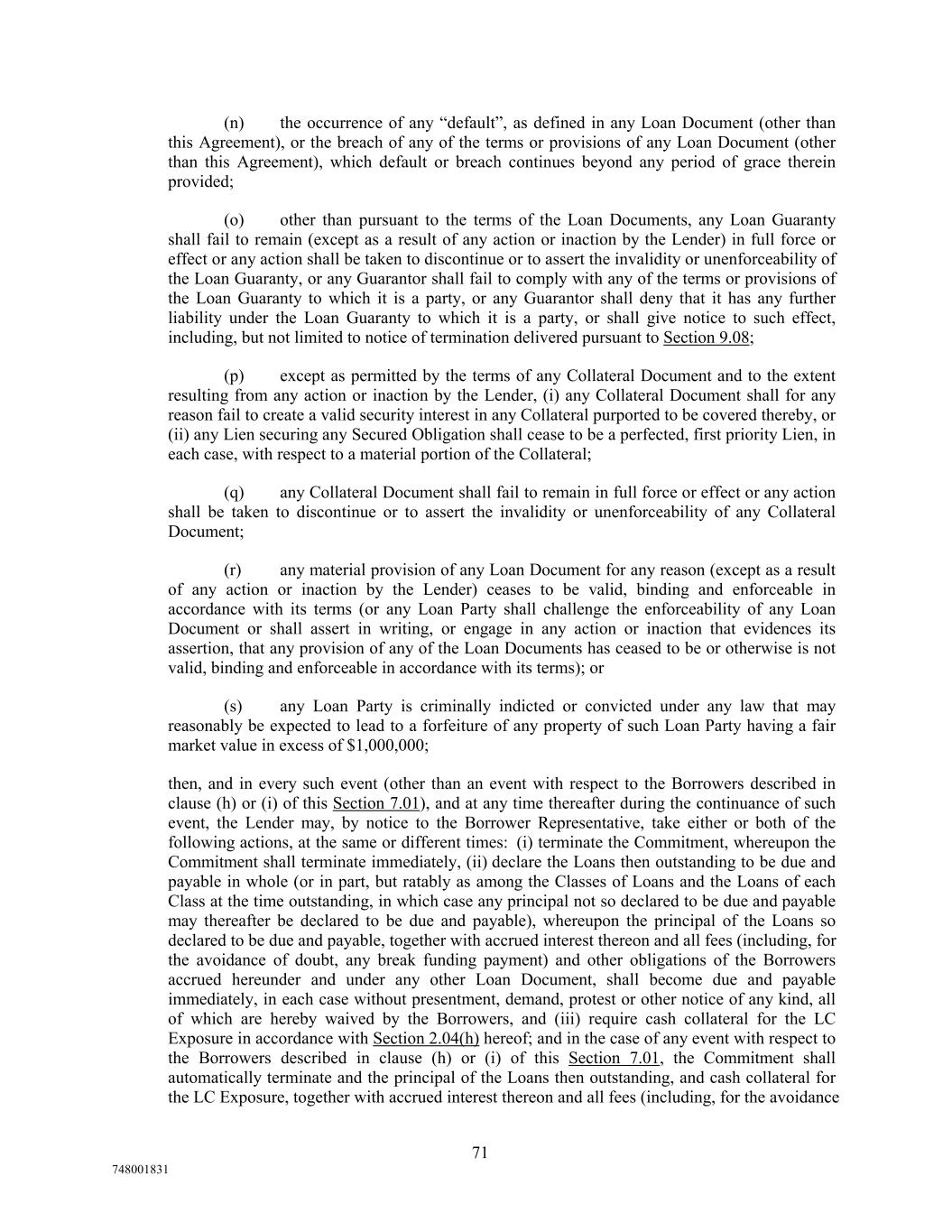 (n) the occurrence of any “default”, as defined in any Loan Document (other than this Agreement), or the breach of any of the terms or provisions of any Loan Document (other than this Agreement), which default or breach continues beyond any period of grace therein provided;

(o) other than pursuant to the terms of the Loan Documents, any Loan Guaranty shall fail to remain (except as a result of any action or inaction by the Lender) in full force or effect or any action shall be taken to discontinue or to assert the invalidity or unenforceability of the Loan Guaranty, or any Guarantor shall fail to comply with any of the terms or provisions of the Loan Guaranty to which it is a party, or any Guarantor shall deny that it has any further liability under the Loan Guaranty to which it is a party, or shall give notice to such effect, including, but not limited to notice of termination delivered pursuant to Section 9.08;

(p) except as permitted by the terms of any Collateral Document and to the extent resulting from any action or inaction by the Lender, (i) any Collateral Document shall for any reason fail to create a valid security interest in any Collateral purported to be covered thereby, or (ii) any Lien securing any Secured Obligation shall cease to be a perfected, first priority Lien, in each case, with respect to a material portion of the Collateral;

(q) any Collateral Document shall fail to remain in full force or effect or any action shall be taken to discontinue or to assert the invalidity or unenforceability of any Collateral Document;

(r) any material provision of any Loan Document for any reason (except as a result of any action or inaction by the Lender) ceases to be valid, binding and enforceable in accordance with its terms (or any Loan Party shall challenge the enforceability of any Loan Document or shall assert in writing, or engage in any action or inaction that evidences its assertion, that any provision of any of the Loan Documents has ceased to be or otherwise is not valid, binding and enforceable in accordance with its terms); or

(s) any Loan Party is criminally indicted or convicted under any law that may reasonably be expected to lead to a forfeiture of any property of such Loan Party having a fair market value in excess of $1,000,000;

then, and in every such event (other than an event with respect to the Borrowers described in clause (h) or (i) of this Section 7.01), and at any time thereafter during the continuance of such event, the Lender may, by notice to the Borrower Representative, take either or both of the following actions, at the same or different times: (i) terminate the Commitment, whereupon the Commitment shall terminate immediately, (ii) declare the Loans then outstanding to be due and payable in whole (or in part, but ratably as among the Classes of Loans and the Loans of each Class at the time outstanding, in which case any principal not so declared to be due and payable may thereafter be declared to be due and payable), whereupon the principal of the Loans so declared to be due and payable, together with accrued interest thereon and all fees (including, for the avoidance of doubt, any break funding payment) and other obligations of the Borrowers accrued hereunder and under any other Loan Document, shall become due and payable immediately, in each case without presentment, demand, protest or other notice of any kind, all of which are hereby waived by the Borrowers, and (iii) require cash collateral for the LC Exposure in accordance with Section 2.04(h) hereof; and in the case of any event with respect to the Borrowers described in clause (h) or (i) of this Section 7.01, the Commitment shall automatically terminate and the principal of the Loans then outstanding, and cash collateral for the LC Exposure, together with accrued interest thereon and all fees (including, for the avoidance

71

748001831